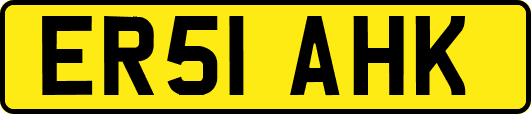 ER51 AHK